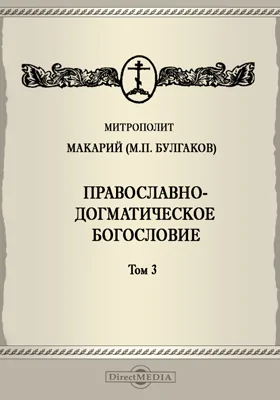 МИТРОПОЛИТ
МАКАРИЙ (М.П. БУЛГАКОВ)

ПРАВОСЛАВНО-ДОГМАТИЧЕСКОЕ БОГОСЛОВИЕ

Том 3

DirectMEDIA